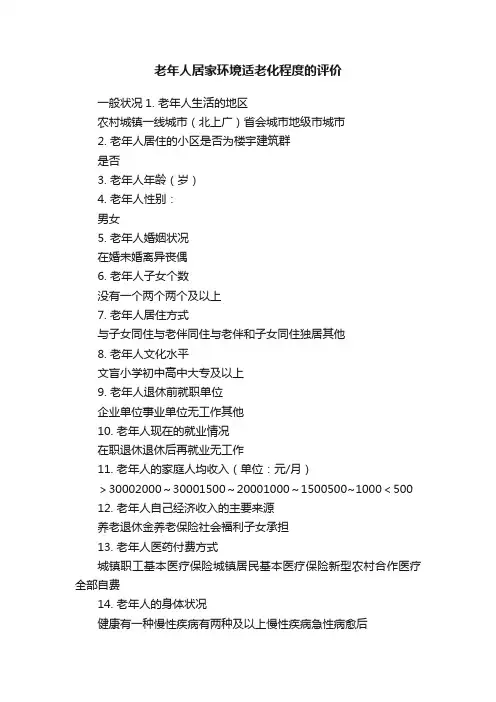 老年人居家环境适老化程度的评价

一般状况 1. 老年人生活的地区

农村城镇一线城市（北上广）省会城市地级市城市

2. 老年人居住的小区是否为楼宇建筑群

是否

3. 老年人年龄（岁）

4. 老年人性别：

男女

5. 老年人婚姻状况

在婚未婚离异丧偶

6. 老年人子女个数

没有一个两个两个及以上

7. 老年人居住方式

与子女同住与老伴同住与老伴和子女同住独居其他

8. 老年人文化水平

文盲小学初中高中大专及以上

9. 老年人退休前就职单位

企业单位事业单位无工作其他

10. 老年人现在的就业情况

在职退休退休后再就业无工作

11. 老年人的家庭人均收入（单位：元/月）

＞30002000～30001500～20001000～1500500~1000＜500

12. 老年人自己经济收入的主要来源

养老退休金养老保险社会福利子女承担

13. 老年人医药付费方式

城镇职工基本医疗保险城镇居民基本医疗保险新型农村合作医疗全部自费

14. 老年人的身体状况

健康有一种慢性疾病有两种及以上慢性疾病急性病愈后